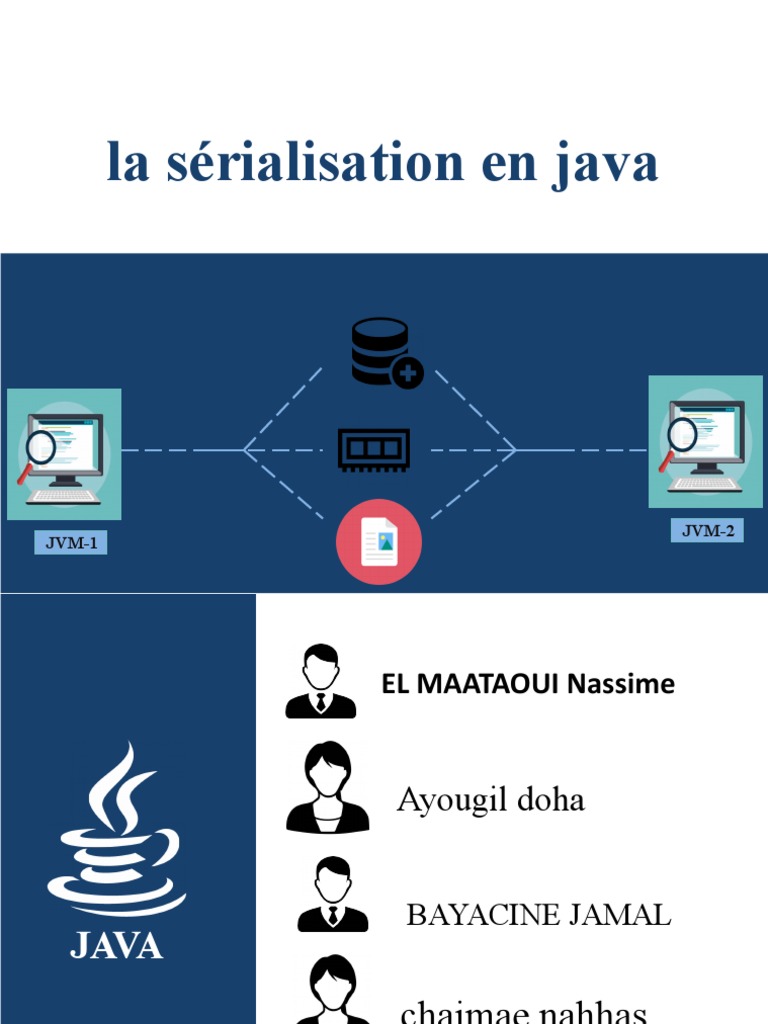 la sérialisation en java

JVM-1

JVM-2

JAVA

EL MAATAOUI Nassime

Ayougil doha

BAYACINE JAMAL

chaimae nahhas